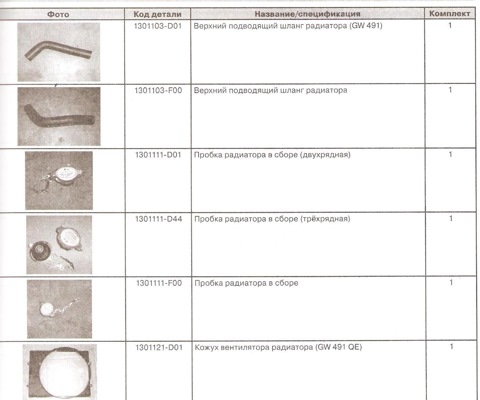 | Фото | Код детали | Название/спецификация | Комплект |
|---|---|---|---|
| | 1301103-D01 | Верхний подводящий шланг радиатора (GW 491) | 1 |
| | 1301103-F00 | Верхний подводящий шланг радиатора | 1 |
| | 1301111-D01 | Пробка радиатора в сборе (двухрядная) | 1 |
| | 1301111-D44 | Пробка радиатора в сборе (трёхрядная) | 1 |
| | 1301111-F00 | Пробка радиатора в сборе | 1 |
| | 1301121-D01 | Кожух вентилятора радиатора (GW 491 QE) | 1 |